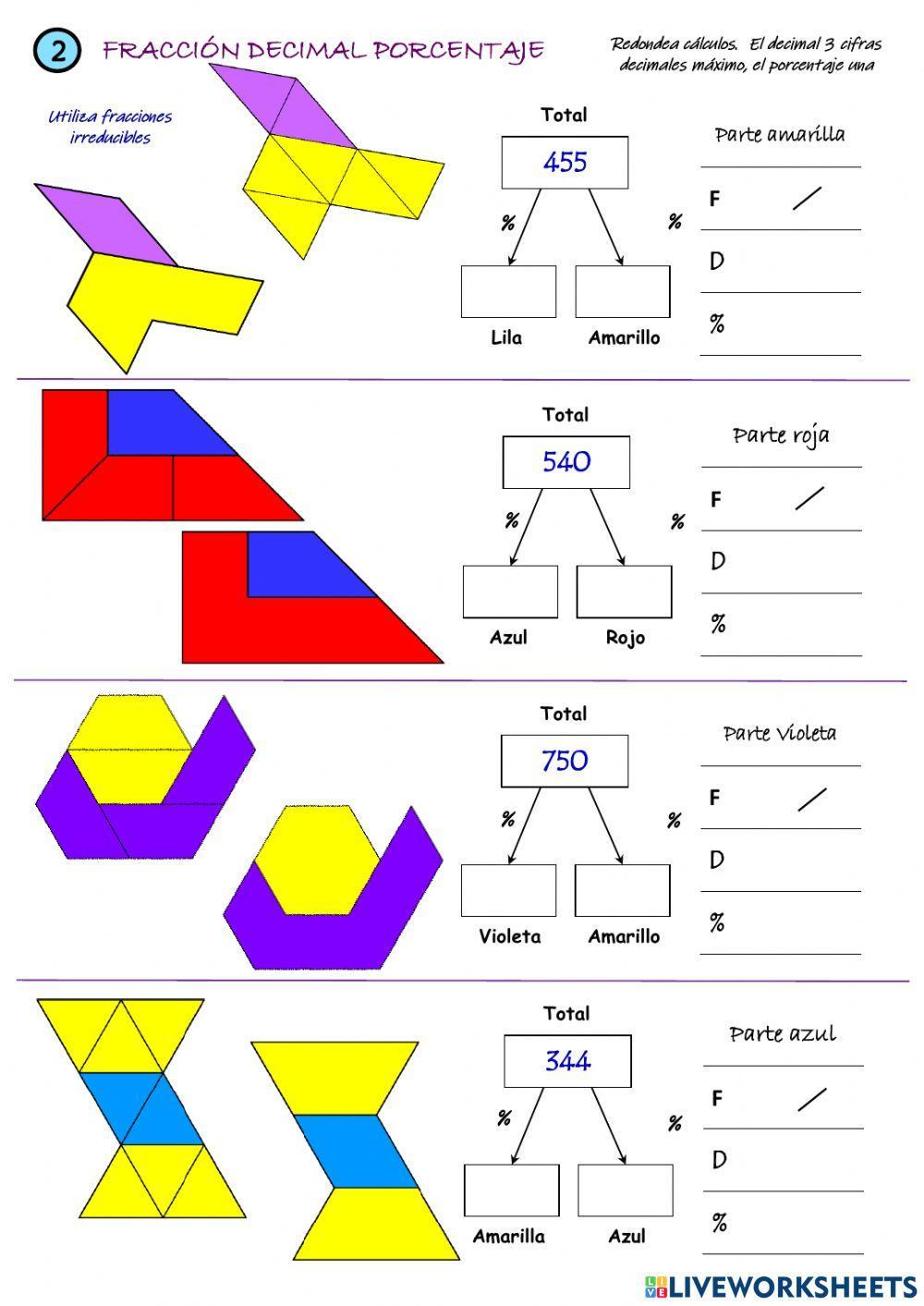 2 FRACCIÓN DECIMAL PORCENTAJE

Redondea cálculos. El decimal 3 cifras decimales máximo, el porcentaje una

Utiliza fracciones irreducibles

Total

455

%

%

Lila

Amarillo

Parte amarilla

F /

D

%

Total

540

%

%

Azul

Rojo

Parte roja

F /

D

%

Total

750

%

%

Violeta

Amarillo

Parte Violeta

F /

D

%

Total

344

%

%

Amarilla

Azul

Parte azul

F /

D

%

LIVEWORKSHEETS